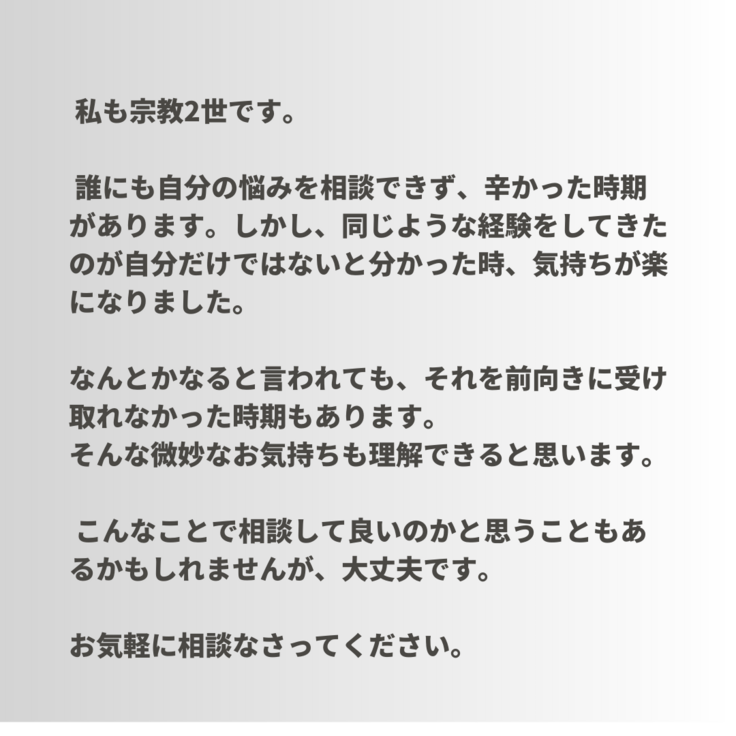 私も宗教2世です。

誰にも自分の悩みを相談できず、辛かった時期があります。しかし、同じような経験をしてきたのが自分だけではないと分かった時、気持ちが楽になりました。

なんとかなると言われても、それを前向きに受け取れなかった時期もあります。
そんな微妙なお気持ちも理解できると思います。

こんなことで相談して良いのかと思うこともあるかもしれませんが、大丈夫です。

お気軽に相談なさってください。